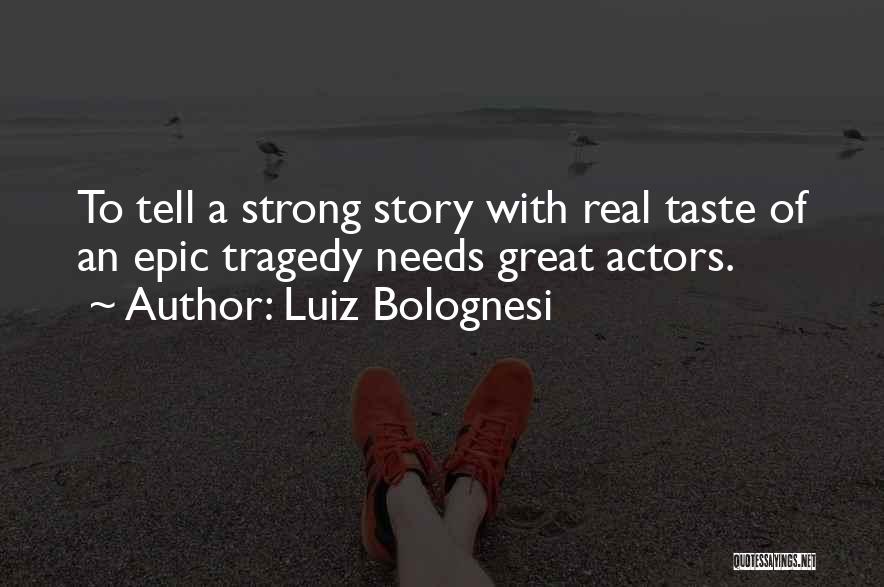 To tell a strong story with real taste of an epic tragedy needs great actors.
~ Author: Luiz Bolognesi

QUOTESSAYINGS.NET